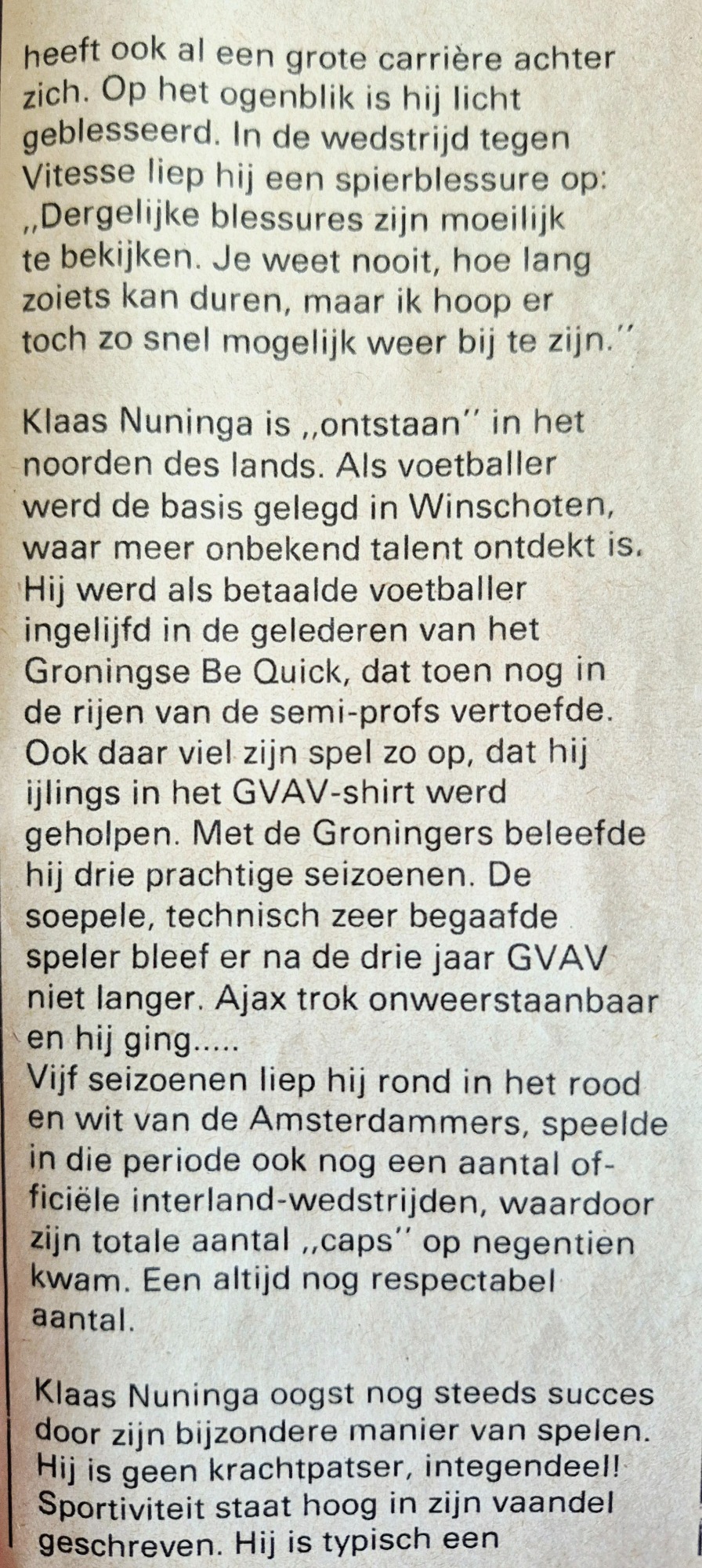 heeft ook al een grote carrière achter zich. Op het ogenblik is hij licht geblesseerd. In de wedstrijd tegen Vitesse liep hij een spierblessure op: ,,Dergelijke blessures zijn moeilijk te bekijken. Je weet nooit, hoe lang zoiets kan duren, maar ik hoop er toch zo snel mogelijk weer bij te zijn.''

Klaas Nuninga is ,,ontstaan'' in het noorden des lands. Als voetballer werd de basis gelegd in Winschoten, waar meer onbekend talent ontdekt is. Hij werd als betaalde voetballer ingelijfd in de gelederen van het Groningse Be Quick, dat toen nog in de rijen van de semi-profs vertoefde. Ook daar viel zijn spel zo op, dat hij ijlings in het GVAV-shirt werd geholpen. Met de Groningers beleefde hij drie prachtige seizoenen. De soepele, technisch zeer begaafde speler bleef er na de drie jaar GVAV niet langer. Ajax trok onweerstaanbaar en hij ging.....
Vijf seizoenen liep hij rond in het rood en wit van de Amsterdammers, speelde in die periode ook nog een aantal officiële interland-wedstrijden, waardoor zijn totale aantal ,,caps'' op negentien kwam. Een altijd nog respectabel aantal.

Klaas Nuninga oogst nog steeds succes door zijn bijzondere manier van spelen. Hij is geen krachtpatser, integendeel! Sportiviteit staat hoog in zijn vaandel geschreven. Hij is typisch een